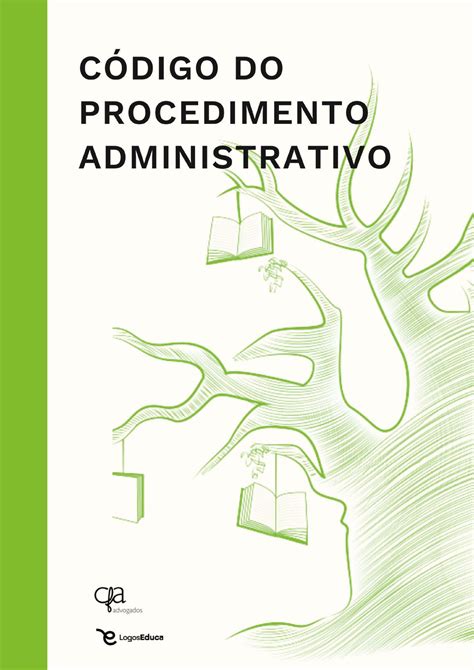 CÓDIGO DO PROCEDIMENTO ADMINISTRATIVO

cfa
advogados

LogosEduca